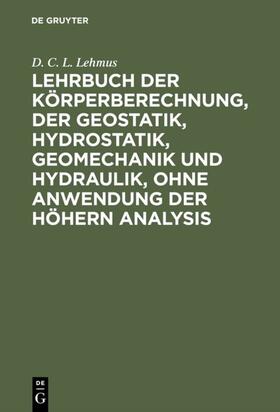 DE GRUYTER

D. C. L. Lehmus

LEHRBUCH DER KÖRPERBERECHNUNG, DER GEOSTATIK, HYDROSTATIK, GEOMECHANIK UND HYDRAULIK, OHNE ANWENDUNG DER HÖHERN ANALYSIS

DE G